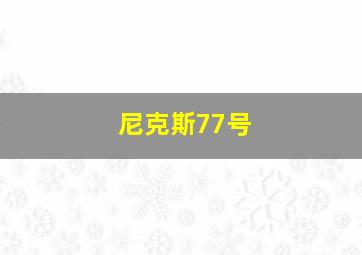 尼克斯77号